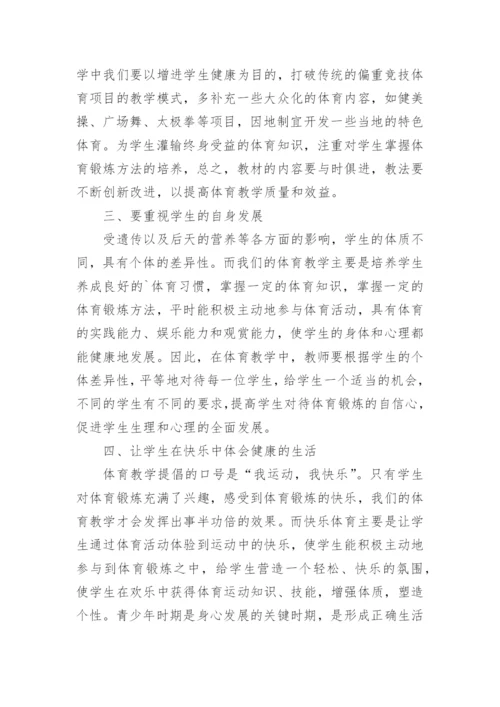 学中我们要以增进学生健康为目的，打破传统的偏重竞技体育项目的教学模式，多补充一些大众化的体育内容，如健美操、广场舞、太极拳等项目，因地制宜开发一些当地的特色体育。为学生灌输终身受益的体育知识，注重对学生掌握体育锻炼方法的培养，总之，教材的内容要与时俱进，教法要不断创新改进，以提高体育教学质量和效益。

三、要重视学生的自身发展

受遗传以及后天的营养等各方面的影响，学生的体质不同，具有个体的差异性。而我们的体育教学主要是培养学生养成良好的`体育习惯，掌握一定的体育知识，掌握一定的体育锻炼方法，平时能积极主动地参与体育活动，具有体育的实践能力、娱乐能力和观赏能力，使学生的身体和心理都能健康地发展。因此，在体育教学中，教师要根据学生的个体差异性，平等地对待每一位学生，给学生一个适当的机会，不同的学生有不同的要求，提高学生对待体育锻炼的自信心，促进学生生理和心理的全面发展。

四、让学生在快乐中体会健康的生活

体育教学提倡的口号是“我运动，我快乐”。只有学生对体育锻炼充满了兴趣，感受到体育锻炼的快乐，我们的体育教学才会发挥出事半功倍的效果。而快乐体育主要是让学生通过体育活动体验到运动中的快乐，使学生能积极主动地参与到体育锻炼之中，给学生营造一个轻松、快乐的氛围，使学生在欢乐中获得体育运动知识、技能，增强体质，塑造个性。青少年时期是身心发展的关键时期，是形成正确生活